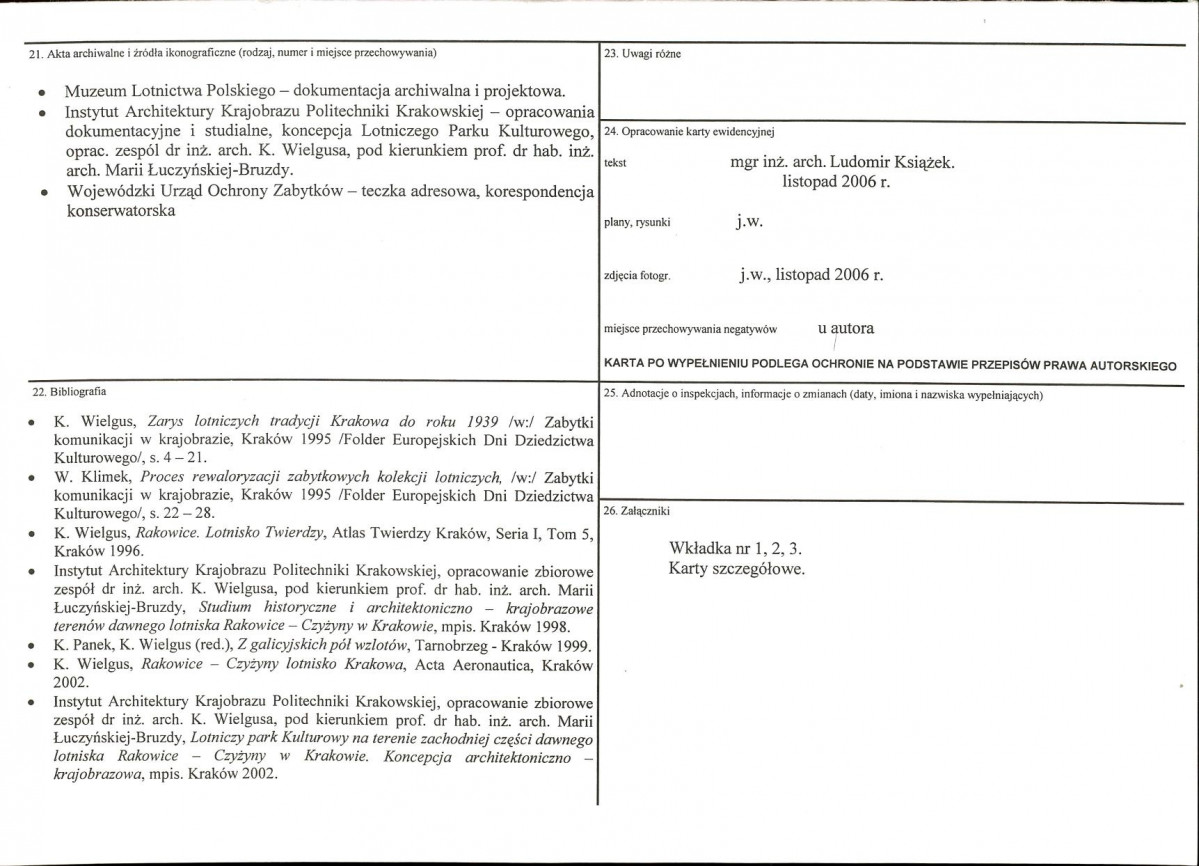 21. Akta archiwalne i źródła ikonograficzne (rodzaj, numer i miejsce przechowywania)

• Muzeum Lotnictwa Polskiego – dokumentacja archiwalna i projektowa.
• Instytut Architektury Krajobrazu Politechniki Krakowskiej – opracowania dokumentacyjne i studialne, koncepcja Lotniczego Parku Kulturowego, oprac. zespól dr inż. arch. K. Wielgusa, pod kierunkiem prof. dr hab. inż. arch. Marii Łuczyńskiej-Bruzdy.
• Wojewódzki Urząd Ochrony Zabytków – teczka adresowa, korespondencja konserwatorska

22. Bibliografia

• K. Wielgus, Zarys lotniczych tradycji Krakowa do roku 1939 /w:/ Zabytki komunikacji w krajobrazie, Kraków 1995 /Folder Europejskich Dni Dziedzictwa Kulturowego/, s. 4 – 21.
• W. Klimek, Proces rewaloryzacji zabytkowych kolekcji lotniczych, /w:/ Zabytki komunikacji w krajobrazie, Kraków 1995 /Folder Europejskich Dni Dziedzictwa Kulturowego/, s. 22 – 28.
• K. Wielgus, Rakowice. Lotnisko Twierdzy, Atlas Twierdzy Kraków, Seria I, Tom 5, Kraków 1996.
• Instytut Architektury Krajobrazu Politechniki Krakowskiej, opracowanie zbiorowe zespół dr inż. arch. K. Wielgusa, pod kierunkiem prof. dr hab. inż. arch. Marii Łuczyńskiej-Bruzdy, Studium historyczne i architektoniczno – krajobrazowe terenów dawnego lotniska Rakowice – Czyżyny w Krakowie, mpis. Kraków 1998.
• K. Panek, K. Wielgus (red.), Z galicyjskich pól wzlotów, Tarnobrzeg - Kraków 1999.
• K. Wielgus, Rakowice – Czyżyny lotnisko Krakowa, Acta Aeronautica, Kraków 2002.
• Instytut Architektury Krajobrazu Politechniki Krakowskiej, opracowanie zbiorowe zespół dr inż. arch. K. Wielgusa, pod kierunkiem prof. dr hab. inż. arch. Marii Łuczyńskiej-Bruzdy, Lotniczy park Kulturowy na terenie zachodniej części dawnego lotniska Rakowice – Czyżyny w Krakowie. Koncepcja architektoniczno – krajobrazowa, mpis. Kraków 2002.

23. Uwagi różne

24. Opracowanie karty ewidencyjnej

tekst mgr inż. arch. Ludomir Książek.
listopad 2006 r.

plany, rysunki j.w.

zdjęcia fotogr. j.w., listopad 2006 r.

miejsce przechowywania negatywów u autora

KARTA PO WYPEŁNIENIU PODLEGA OCHRONIE NA PODSTAWIE PRZEPISÓW PRAWA AUTORSKIEGO

25. Adnotacje o inspekcjach, informacje o zmianach (daty, imiona i nazwiska wypełniających)

26. Załączniki

Wkładka nr 1, 2, 3.
Karty szczegółowe.